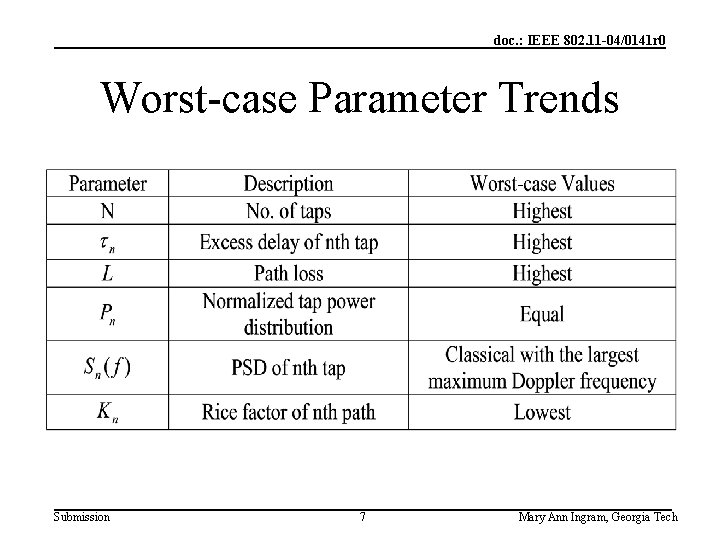 doc.: IEEE 802.11-04/0141r0

Worst-case Parameter Trends

| Parameter | Description | Worst-case Values |
|---|---|---|
| N | No. of taps | Highest |
| $\tau_n$ | Excess delay of nth tap | Highest |
| $L$ | Path loss | Highest |
| $P_n$ | Normalized tap power distribution | Equal |
| $S_n(f)$ | PSD of nth tap | Classical with the largest maximum Doppler frequency |
| $K_n$ | Rice factor of nth path | Lowest |

Submission

7

Mary Ann Ingram, Georgia Tech